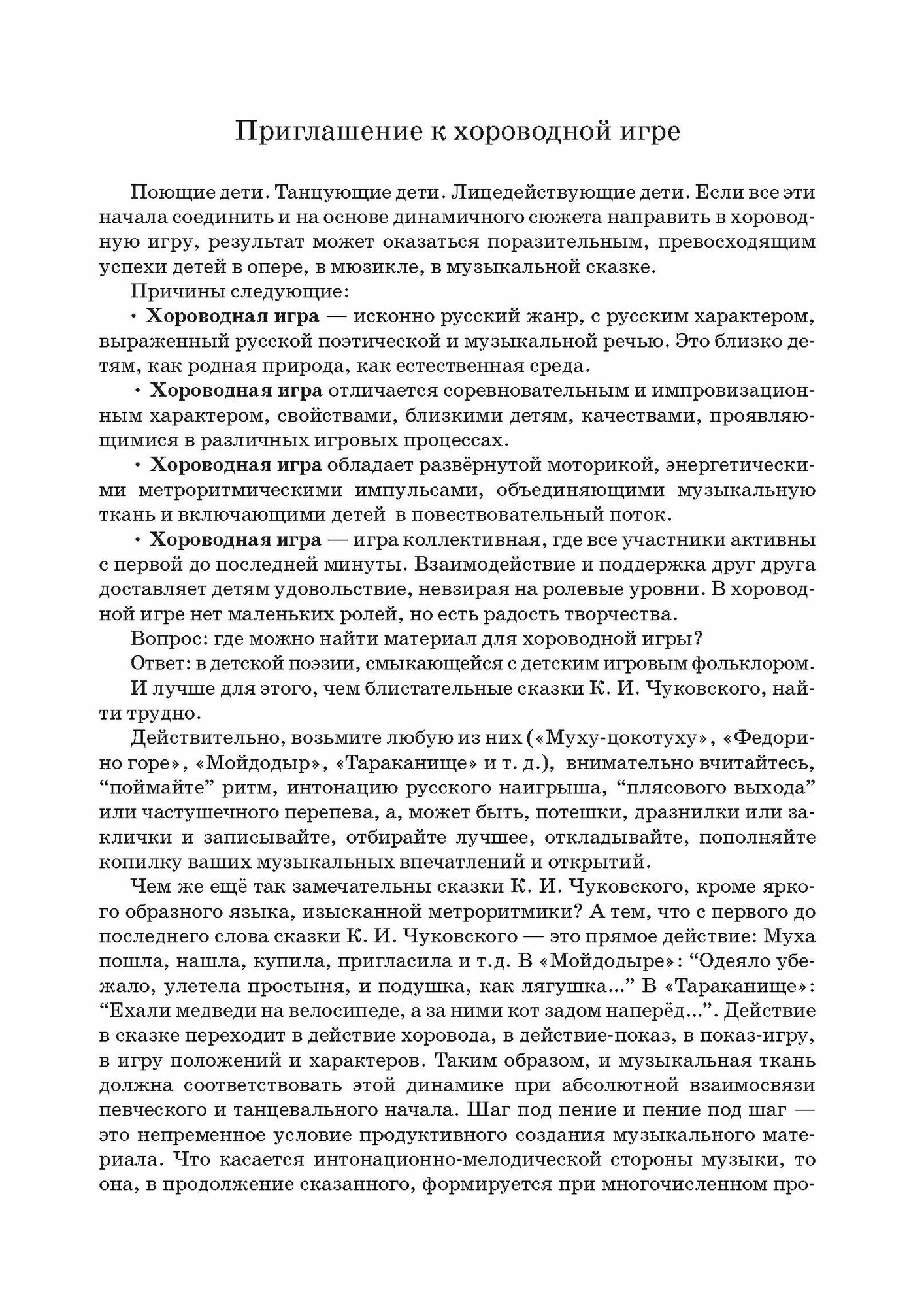 Приглашение к хороводной игре

Поющие дети. Танцующие дети. Лицедействующие дети. Если все эти начала соединить и на основе динамичного сюжета направить в хороводную игру, результат может оказаться поразительным, превосходящим успехи детей в опере, в мюзикле, в музыкальной сказке.

Причины следующие:

• Хороводная игра — исконно русский жанр, с русским характером, выраженный русской поэтической и музыкальной речью. Это близко детям, как родная природа, как естественная среда.

• Хороводная игра отличается соревновательным и импровизационным характером, свойствами, близкими детям, качествами, проявляющимися в различных игровых процессах.

• Хороводная игра обладает развёрнутой моторикой, энергетическими метроритмическими импульсами, объединяющими музыкальную ткань и включающими детей в повествовательный поток.

• Хороводная игра — игра коллективная, где все участники активны с первой до последней минуты. Взаимодействие и поддержка друг друга доставляет детям удовольствие, невзирая на ролевые уровни. В хороводной игре нет маленьких ролей, но есть радость творчества.

Вопрос: где можно найти материал для хороводной игры?

Ответ: в детской поэзии, смыкающейся с детским игровым фольклором.

И лучше для этого, чем блистательные сказки К. И. Чуковского, найти трудно.

Действительно, возьмите любую из них («Муху-цокотуху», «Федорино горе», «Мойдодыр», «Тараканище» и т. д.), внимательно вчитайтесь, “поймайте” ритм, интонацию русского наигрыша, “плясового выхода” или частушечного перепева, а, может быть, потешки, дразнилки или заклички и записывайте, отбирайте лучшее, откладывайте, пополняйте копилку ваших музыкальных впечатлений и открытий.

Чем же ещё так замечательны сказки К. И. Чуковского, кроме яркого образного языка, изысканной метроритмики? А тем, что с первого до последнего слова сказки К. И. Чуковского — это прямое действие: Муха пошла, нашла, купила, пригласила и т.д. В «Мойдодыре»: “Одеяло убежало, улетела простыня, и подушка, как лягушка...” В «Тараканище»: “Ехали медведи на велосипеде, а за ними кот задом наперёд...”. Действие в сказке переходит в действие хоровода, в действие-показ, в показ-игру, в игру положений и характеров. Таким образом, и музыкальная ткань должна соответствовать этой динамике при абсолютной взаимосвязи певческого и танцевального начала. Шаг под пение и пение под шаг — это непременное условие продуктивного создания музыкального материала. Что касается интонационно-мелодической стороны музыки, то она, в продолжение сказанного, формируется при многочисленном про-